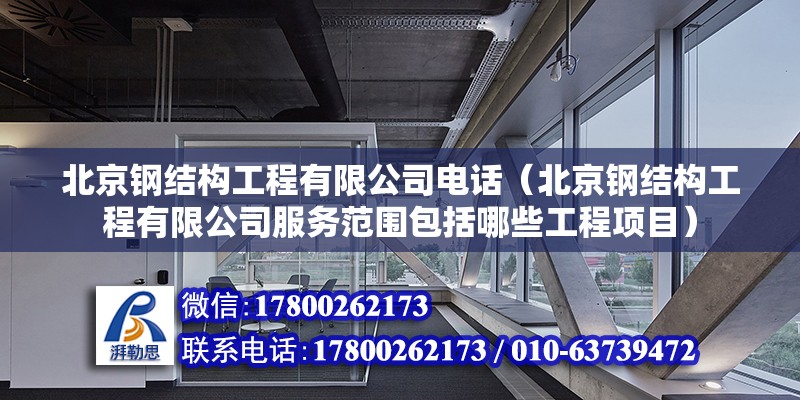 北京钢结构工程有限公司电话（北京钢结构工程有限公司服务范围包括哪些工程项目）

湃勒思

微信：17800262173

联系电话：17800262173 / 010-63739472